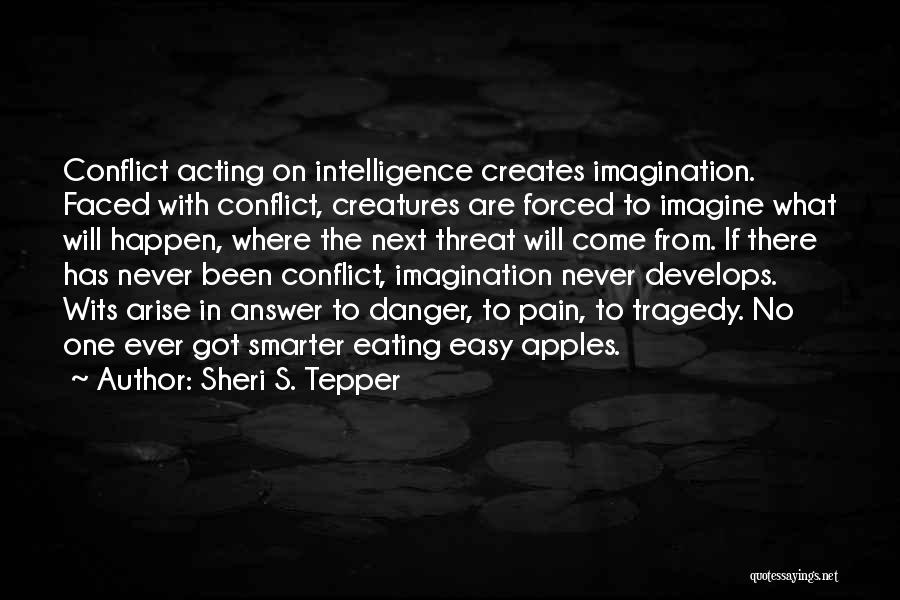 Conflict acting on intelligence creates imagination. Faced with conflict, creatures are forced to imagine what will happen, where the next threat will come from. If there has never been conflict, imagination never develops. Wits arise in answer to danger, to pain, to tragedy. No one ever got smarter eating easy apples.

~ Author: Sheri S. Tepper

quotessayings.net